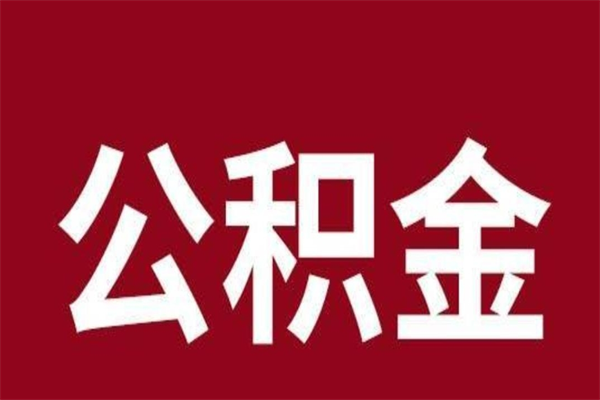 公积金